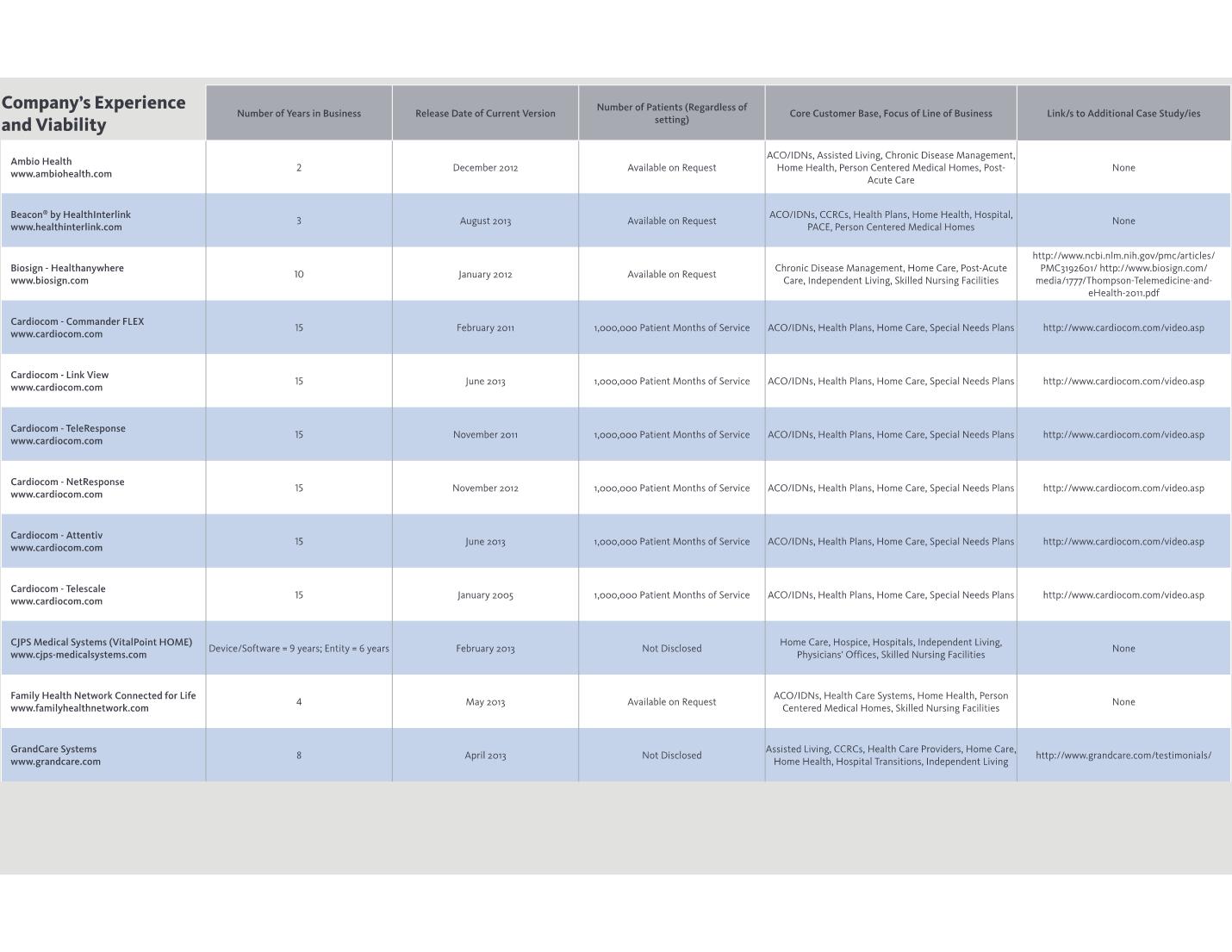 | Company's Experience and Viability | Number of Years in Business | Release Date of Current Version | Number of Patients (Regardless of setting) | Core Customer Base, Focus of Line of Business | Link/s to Additional Case Study/ies |
|---|---|---|---|---|---|
| Ambio Health www.ambiohealth.com | 2 | December 2012 | Available on Request | ACO/IDNs, Assisted Living, Chronic Disease Management, Home Health, Person Centered Medical Homes, Post-Acute Care | None |
| Beacon® by HealthInterlink www.healthinterlink.com | 3 | August 2013 | Available on Request | ACO/IDNs, CCRCs, Health Plans, Home Health, Hospital, PACE, Person Centered Medical Homes | None |
| Biosign - Healthanywhere www.biosign.com | 10 | January 2012 | Available on Request | Chronic Disease Management, Home Care, Post-Acute Care, Independent Living, Skilled Nursing Facilities | http://www.ncbi.nlm.nih.gov/pmc/articles/PMC3192601/ http://www.biosign.com/media/1777/Thompson-Telemedicine-and-eHealth-2011.pdf |
| Cardiocom - Commander FLEX www.cardiocom.com | 15 | February 2011 | 1,000,000 Patient Months of Service | ACO/IDNs, Health Plans, Home Care, Special Needs Plans | http://www.cardiocom.com/video.asp |
| Cardiocom - Link View www.cardiocom.com | 15 | June 2013 | 1,000,000 Patient Months of Service | ACO/IDNs, Health Plans, Home Care, Special Needs Plans | http://www.cardiocom.com/video.asp |
| Cardiocom - TeleResponse www.cardiocom.com | 15 | November 2011 | 1,000,000 Patient Months of Service | ACO/IDNs, Health Plans, Home Care, Special Needs Plans | http://www.cardiocom.com/video.asp |
| Cardiocom - NetResponse www.cardiocom.com | 15 | November 2012 | 1,000,000 Patient Months of Service | ACO/IDNs, Health Plans, Home Care, Special Needs Plans | http://www.cardiocom.com/video.asp |
| Cardiocom - Attentiv www.cardiocom.com | 15 | June 2013 | 1,000,000 Patient Months of Service | ACO/IDNs, Health Plans, Home Care, Special Needs Plans | http://www.cardiocom.com/video.asp |
| Cardiocom - Telescale www.cardiocom.com | 15 | January 2005 | 1,000,000 Patient Months of Service | ACO/IDNs, Health Plans, Home Care, Special Needs Plans | http://www.cardiocom.com/video.asp |
| CJPS Medical Systems (VitalPoint HOME) www.cjps-medicalsystems.com | Device/Software = 9 years; Entity = 6 years | February 2013 | Not Disclosed | Home Care, Hospice, Hospitals, Independent Living, Physicians' Offices, Skilled Nursing Facilities | None |
| Family Health Network Connected for Life www.familyhealthnetwork.com | 4 | May 2013 | Available on Request | ACO/IDNs, Health Care Systems, Home Health, Person Centered Medical Homes, Skilled Nursing Facilities | None |
| GrandCare Systems www.grandcare.com | 8 | April 2013 | Not Disclosed | Assisted Living, CCRCs, Health Care Providers, Home Care, Home Health, Hospital Transitions, Independent Living | http://www.grandcare.com/testimonials/ |